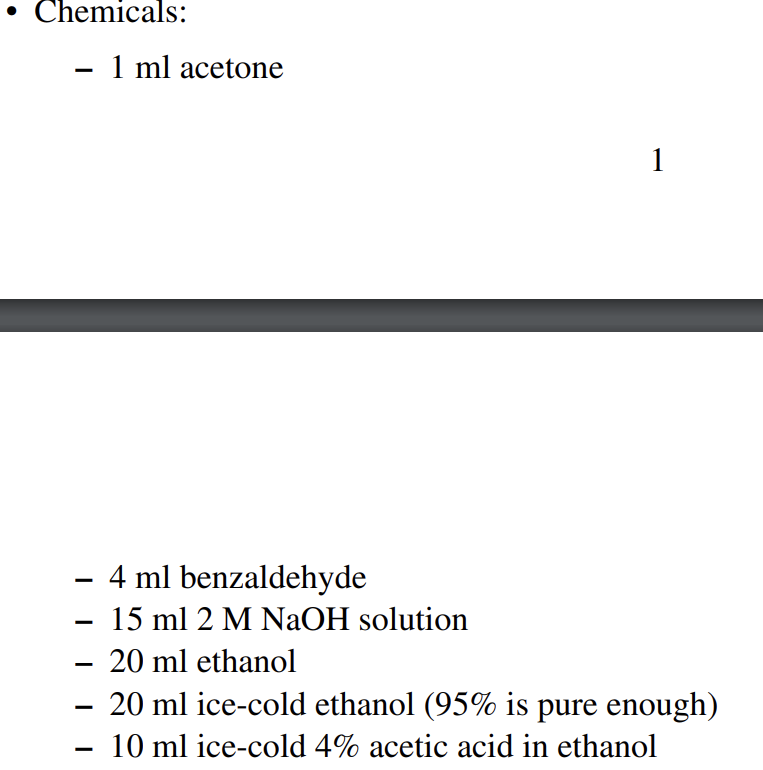 • Chemicals:

– 1 ml acetone

1

– 4 ml benzaldehyde
– 15 ml 2 M NaOH solution
– 20 ml ethanol
– 20 ml ice-cold ethanol (95% is pure enough)
– 10 ml ice-cold 4% acetic acid in ethanol